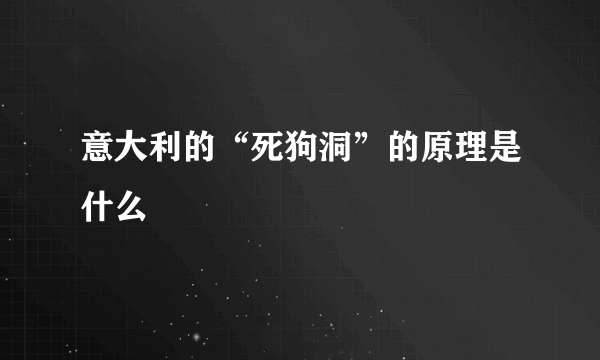 意大利的“死狗洞”的原理是什么